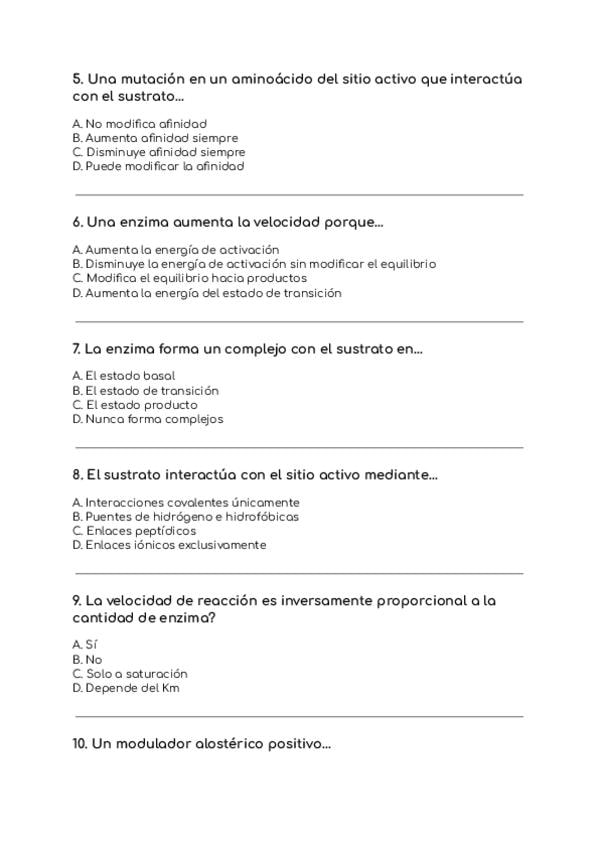 5. Una mutación en un aminoácido del sitio activo que interactúa con el sustrato...

A. No modifica afinidad
B. Aumenta afinidad siempre
C. Disminuye afinidad siempre
D. Puede modificar la afinidad

6. Una enzima aumenta la velocidad porque...

A. Aumenta la energía de activación
B. Disminuye la energía de activación sin modificar el equilibrio
C. Modifica el equilibrio hacia productos
D. Aumenta la energía del estado de transición

7. La enzima forma un complejo con el sustrato en...

A. El estado basal
B. El estado de transición
C. El estado producto
D. Nunca forma complejos

8. El sustrato interactúa con el sitio activo mediante...

A. Interacciones covalentes únicamente
B. Puentes de hidrógeno e hidrofóbicas
C. Enlaces peptídicos
D. Enlaces iónicos exclusivamente

9. La velocidad de reacción es inversamente proporcional a la cantidad de enzima?

A. Sí
B. No
C. Solo a saturación
D. Depende del Km

10. Un modulador alostérico positivo...